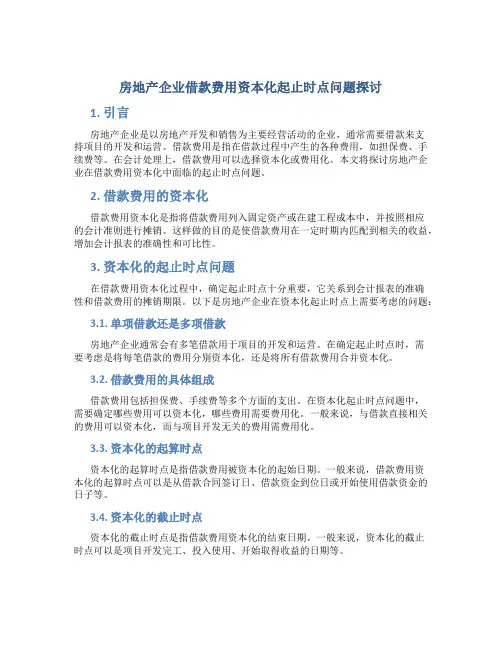 房地产企业借款费用资本化起止时点问题探讨

1. 引言

房地产企业是以房地产开发和销售为主要经营活动的企业，通常需要借款来支持项目的开发和运营。借款费用是指在借款过程中产生的各种费用，如担保费、手续费等。在会计处理上，借款费用可以选择资本化或费用化。本文将探讨房地产企业在借款费用资本化中面临的起止时点问题。

2. 借款费用的资本化

借款费用资本化是指将借款费用列入固定资产或在建工程成本中，并按照相应的会计准则进行摊销。这样做的目的是使借款费用在一定时期内匹配到相关的收益，增加会计报表的准确性和可比性。

3. 资本化的起止时点问题

在借款费用资本化过程中，确定起止时点十分重要，它关系到会计报表的准确性和借款费用的摊销期限。以下是房地产企业在资本化起止时点上需要考虑的问题：

3.1. 单项借款还是多项借款

房地产企业通常会有多笔借款用于项目的开发和运营。在确定起止时点时，需要考虑是将每笔借款的费用分别资本化，还是将所有借款费用合并资本化。

3.2. 借款费用的具体组成

借款费用包括担保费、手续费等多个方面的支出。在资本化起止时点问题中，需要确定哪些费用可以资本化，哪些费用需要费用化。一般来说，与借款直接相关的费用可以资本化，而与项目开发无关的费用需费用化。

3.3. 资本化的起算时点

资本化的起算时点是指借款费用被资本化的起始日期。一般来说，借款费用资本化的起算时点可以是从借款合同签订日、借款资金到位日或开始使用借款资金的日子等。

3.4. 资本化的截止时点

资本化的截止时点是指借款费用资本化的结束日期。一般来说，资本化的截止时点可以是项目开发完工、投入使用、开始取得收益的日期等。